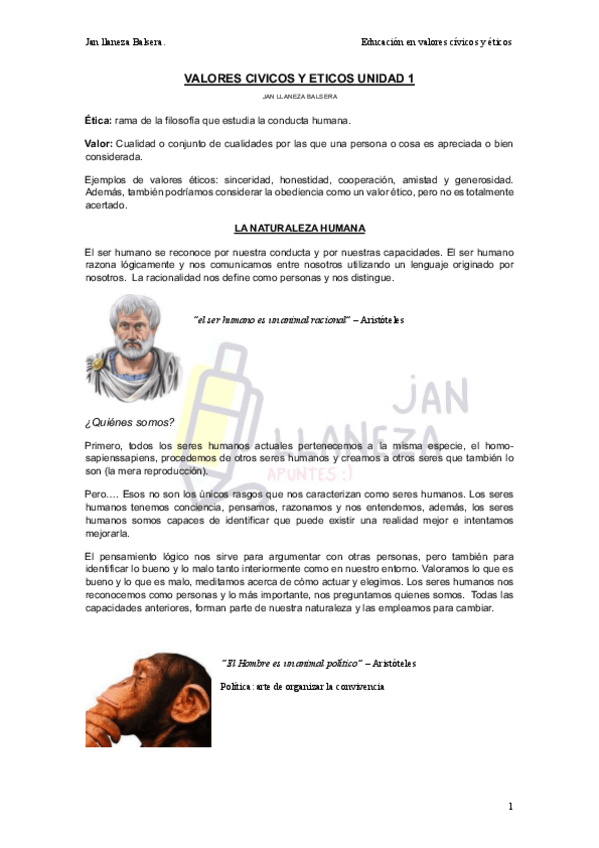 Jan llaneza Balsera.

Educación en valores cívicos y éticos

VALORES CIVICOS Y ETICOS UNIDAD 1

JAN LLANEZA BALSERA

Ética: rama de la filosofía que estudia la conducta humana.

Valor: Cualidad o conjunto de cualidades por las que una persona o cosa es apreciada o bien considerada.

Ejemplos de valores éticos: sinceridad, honestidad, cooperación, amistad y generosidad. Además, también podríamos considerar la obediencia como un valor ético, pero no es totalmente acertado.

LA NATURALEZA HUMANA

El ser humano se reconoce por nuestra conducta y por nuestras capacidades. El ser humano razona lógicamente y nos comunicamos entre nosotros utilizando un lenguaje originado por nosotros. La racionalidad nos define como personas y nos distingue.

"el ser humano es un animal racional" – Aristóteles

JAN LLANEZA APUNTES :)

¿Quiénes somos?

Primero, todos los seres humanos actuales pertenecemos a la misma especie, el homo-sapienssapiens, procedemos de otros seres humanos y creamos a otros seres que también lo son (la mera reproducción).

Pero…. Esos no son los únicos rasgos que nos caracterizan como seres humanos. Los seres humanos tenemos conciencia, pensamos, razonamos y nos entendemos, además, los seres humanos somos capaces de identificar que puede existir una realidad mejor e intentamos mejorarla.

El pensamiento lógico nos sirve para argumentar con otras personas, pero también para identificar lo bueno y lo malo tanto interiormente como en nuestro entorno. Valoramos lo que es bueno y lo que es malo, meditamos acerca de cómo actuar y elegimos. Los seres humanos nos reconocemos como personas y lo más importante, nos preguntamos quienes somos. Todas las capacidades anteriores, forman parte de nuestra naturaleza y las empleamos para cambiar.

"El Hombre es un animal político" – Aristóteles

Política: arte de organizar la convivencia

1